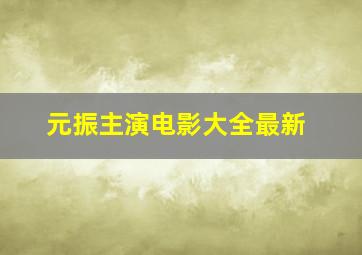 元振主演电影大全最新